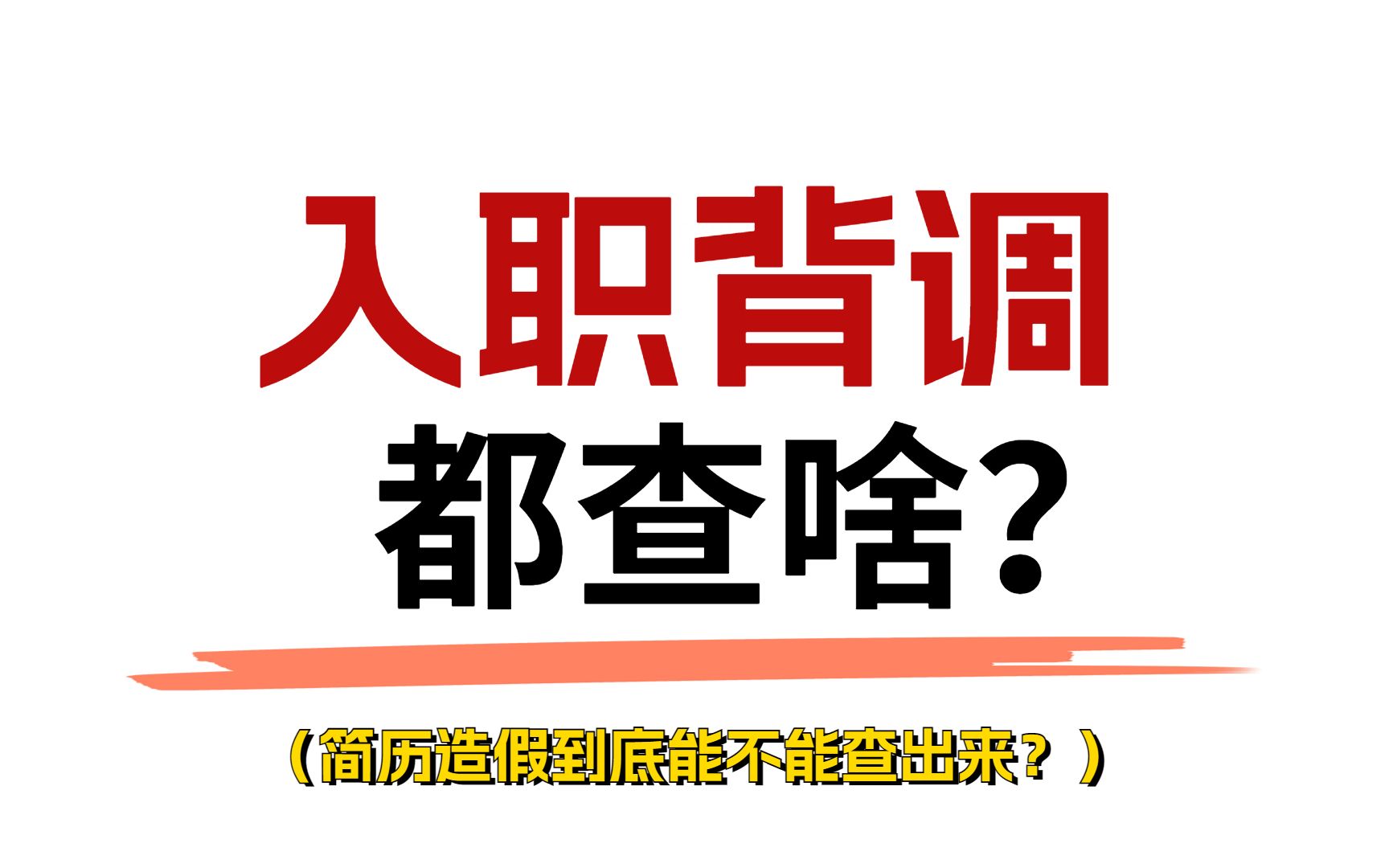 入职背调
都查啥?

（简历造假到底能不能查出来？）